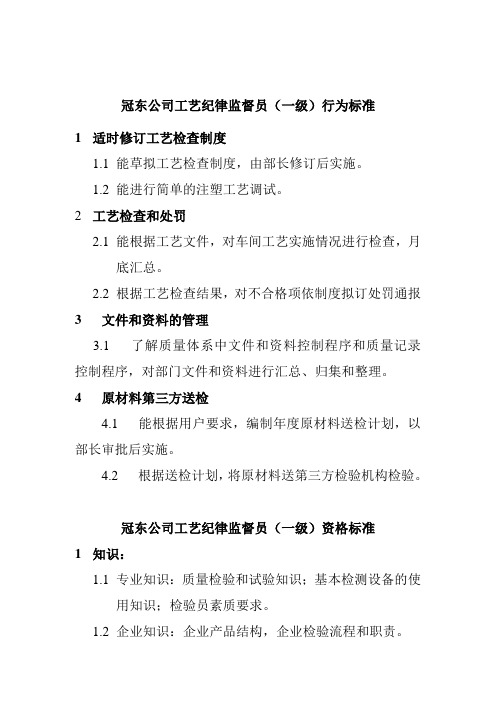 冠东公司工艺纪律监督员（一级）行为标准

1 适时修订工艺检查制度

1.1 能草拟工艺检查制度，由部长修订后实施。

1.2 能进行简单的注塑工艺调试。

2 工艺检查和处罚

2.1 能根据工艺文件，对车间工艺实施情况进行检查，月底汇总。

2.2 根据工艺检查结果，对不合格项依制度拟订处罚通报

3 文件和资料的管理

3.1 了解质量体系中文件和资料控制程序和质量记录控制程序，对部门文件和资料进行汇总、归集和整理。

4 原材料第三方送检

4.1 能根据用户要求，编制年度原材料送检计划，以部长审批后实施。

4.2 根据送检计划，将原材料送第三方检验机构检验。

冠东公司工艺纪律监督员（一级）资格标准

1 知识：

1.1 专业知识：质量检验和试验知识；基本检测设备的使用知识；检验员素质要求。

1.2 企业知识：企业产品结构，企业检验流程和职责。